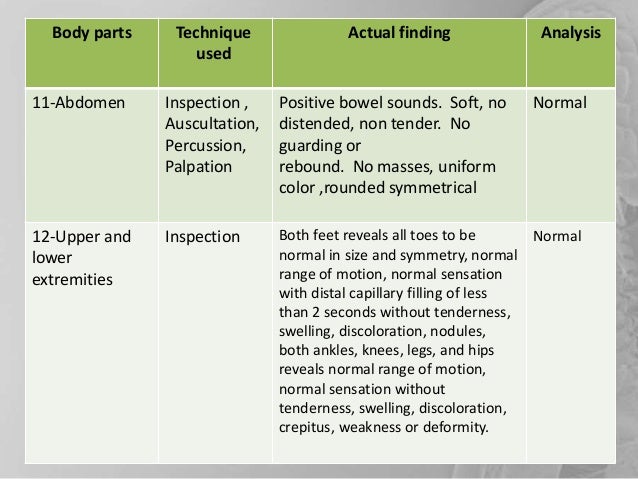 | Body parts | Technique used | Actual finding | Analysis |
|---|---|---|---|
| 11-Abdomen | Inspection , Auscultation, Percussion, Palpation | Positive bowel sounds. Soft, no distended, non tender. No guarding or rebound. No masses, uniform color ,rounded symmetrical | Normal |
| 12-Upper and lower extremities | Inspection | Both feet reveals all toes to be normal in size and symmetry, normal range of motion, normal sensation with distal capillary filling of less than 2 seconds without tenderness, swelling, discoloration, nodules, both ankles, knees, legs, and hips reveals normal range of motion, normal sensation without tenderness, swelling, discoloration, crepitus, weakness or deformity. | Normal |